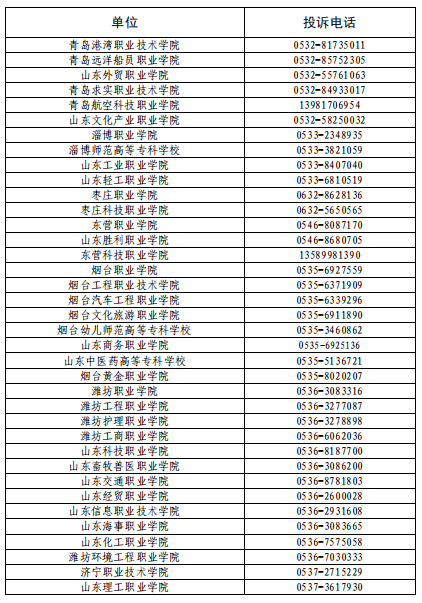 | 单位 | 投诉电话 |
|---|---|
| 青岛港湾职业技术学院 | 0532-81735011 |
| 青岛远洋船员职业学院 | 0532-85752305 |
| 山东外贸职业学院 | 0532-55761063 |
| 青岛求实职业技术学院 | 0532-84933017 |
| 青岛航空科技职业学院 | 13981706954 |
| 山东文化产业职业学院 | 0532-58250032 |
| 淄博职业学院 | 0533-2348935 |
| 淄博师范高等专科学校 | 0533-3821059 |
| 山东工业职业学院 | 0533-8407040 |
| 山东轻工职业学院 | 0533-6810519 |
| 枣庄职业学院 | 0632-8628136 |
| 枣庄科技职业学院 | 0632-5650565 |
| 东营职业学院 | 0546-8087170 |
| 山东胜利职业学院 | 0546-8680705 |
| 东营科技职业学院 | 13589981390 |
| 烟台职业学院 | 0535-6927559 |
| 烟台工程职业技术学院 | 0535-6371909 |
| 烟台汽车工程职业学院 | 0535-6339296 |
| 烟台文化旅游职业学院 | 0535-6911890 |
| 烟台幼儿师范高等专科学校 | 0535-3460862 |
| 山东商务职业学院 | 0535-6925136 |
| 山东中医药高等专科学校 | 0535-5136721 |
| 烟台黄金职业学院 | 0535-8020207 |
| 潍坊职业学院 | 0536-3083316 |
| 潍坊工程职业学院 | 0536-3277087 |
| 潍坊护理职业学院 | 0536-3278898 |
| 潍坊工商职业学院 | 0536-6062036 |
| 山东科技职业学院 | 0536-8187700 |
| 山东畜牧兽医职业学院 | 0536-3086200 |
| 山东交通职业学院 | 0536-8781803 |
| 山东经贸职业学院 | 0536-2600028 |
| 山东信息职业技术学院 | 0536-2931608 |
| 山东海事职业学院 | 0536-3083665 |
| 山东化工职业学院 | 0536-7575058 |
| 潍坊环境工程职业学院 | 0536-7030333 |
| 济宁职业技术学院 | 0537-2715229 |
| 山东理工职业学院 | 0537-3617930 |